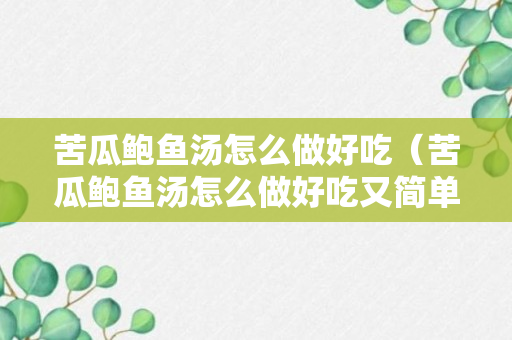 苦瓜鲍鱼汤怎么做好吃（苦瓜鲍鱼汤怎么做好吃又简单